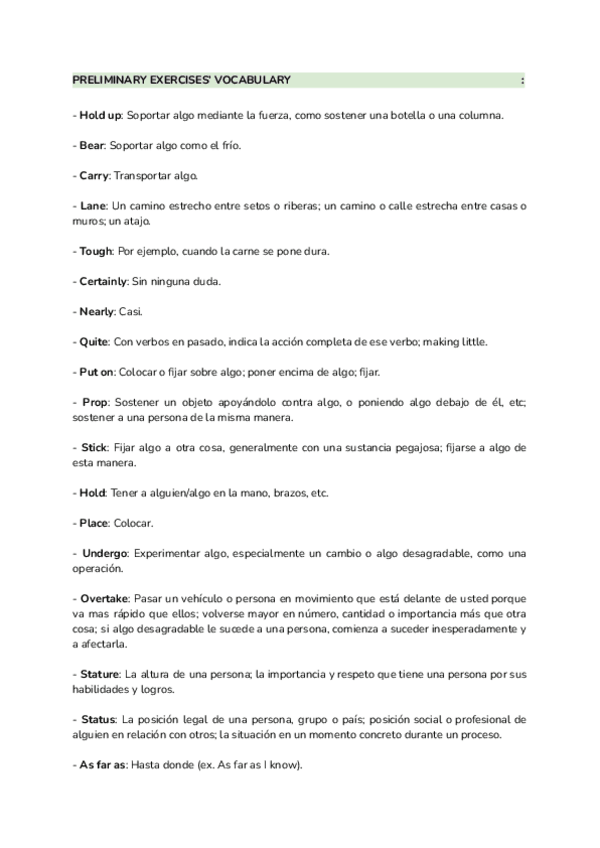 PRELIMINARY EXERCISES' VOCABULARY :

- Hold up: Soportar algo mediante la fuerza, como sostener una botella o una columna.

- Bear: Soportar algo como el frío.

- Carry: Transportar algo.

- Lane: Un camino estrecho entre setos o riberas; un camino o calle estrecha entre casas o muros; un atajo.

- Tough: Por ejemplo, cuando la carne se pone dura.

- Certainly: Sin ninguna duda.

- Nearly: Casi.

- Quite: Con verbos en pasado, indica la acción completa de ese verbo; making little.

- Put on: Colocar o fijar sobre algo; poner encima de algo; fijar.

- Prop: Sostener un objeto apoyándolo contra algo, o poniendo algo debajo de él, etc; sostener a una persona de la misma manera.

- Stick: Fijar algo a otra cosa, generalmente con una sustancia pegajosa; fijarse a algo de esta manera.

- Hold: Tener a alguien/algo en la mano, brazos, etc.

- Place: Colocar.

- Undergo: Experimentar algo, especialmente un cambio o algo desagradable, como una operación.

- Overtake: Pasar un vehículo o persona en movimiento que está delante de usted porque va mas rápido que ellos; volverse mayor en número, cantidad o importancia más que otra cosa; si algo desagradable le sucede a una persona, comienza a suceder inesperadamente y a afectarla.

- Stature: La altura de una persona; la importancia y respeto que tiene una persona por sus habilidades y logros.

- Status: La posición legal de una persona, grupo o país; posición social o profesional de alguien en relación con otros; la situación en un momento concreto durante un proceso.

- As far as: Hasta donde (ex. As far as I know).